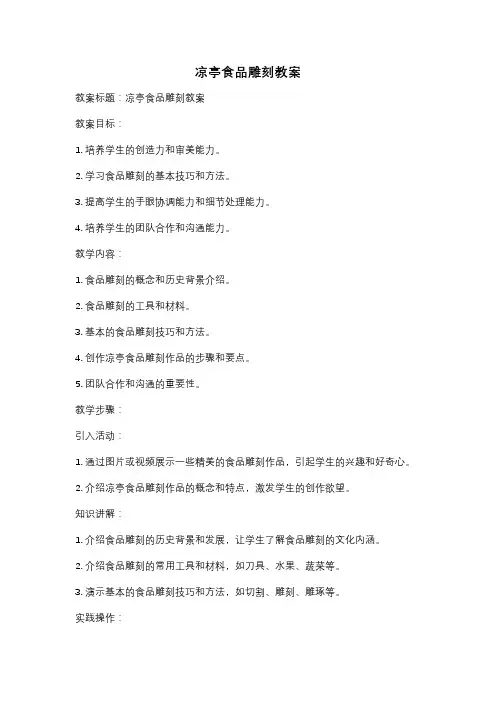 凉亭食品雕刻教案

教案标题：凉亭食品雕刻教案

教案目标：

1. 培养学生的创造力和审美能力。

2. 学习食品雕刻的基本技巧和方法。

3. 提高学生的手眼协调能力和细节处理能力。

4. 培养学生的团队合作和沟通能力。

教学内容：

1. 食品雕刻的概念和历史背景介绍。

2. 食品雕刻的工具和材料。

3. 基本的食品雕刻技巧和方法。

4. 创作凉亭食品雕刻作品的步骤和要点。

5. 团队合作和沟通的重要性。

教学步骤：

引入活动：

1. 通过图片或视频展示一些精美的食品雕刻作品，引起学生的兴趣和好奇心。

2. 介绍凉亭食品雕刻作品的概念和特点，激发学生的创作欲望。

知识讲解：

1. 介绍食品雕刻的历史背景和发展，让学生了解食品雕刻的文化内涵。

2. 介绍食品雕刻的常用工具和材料，如刀具、水果、蔬菜等。

3. 演示基本的食品雕刻技巧和方法，如切割、雕刻、雕琢等。

实践操作：